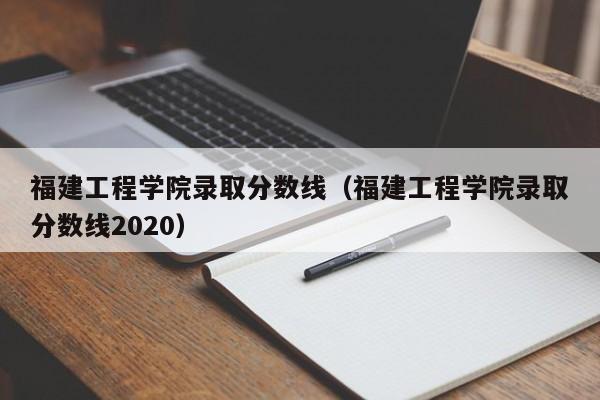 福建工程学院录取分数线（福建工程学院录取分数线2020）